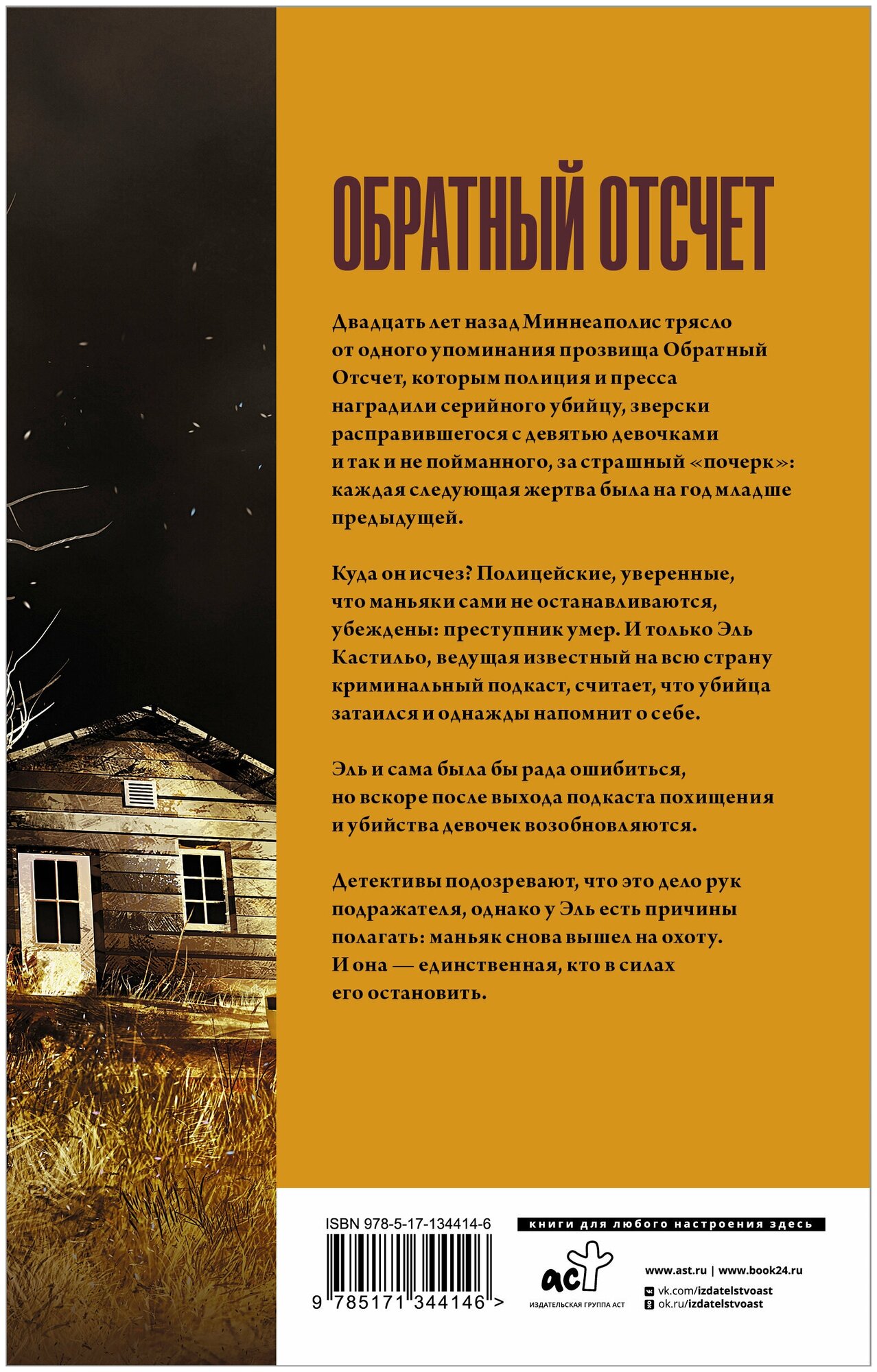 ОБРАТНЫЙ ОТСЧЕТ

Двадцать лет назад Миннеаполис трясло от одного упоминания прозвища Обратный Отсчет, которым полиция и пресса наградили серийного убийцу, зверски расправившегося с девятью девочками и так и не пойманного, за страшный «почерк»: каждая следующая жертва была на год младше предыдущей.

Куда он исчез? Полицейские, уверенные, что маньяки сами не останавливаются, убеждены: преступник умер. И только Эль Кастильо, ведущая известный на всю страну криминальный подкаст, считает, что убийца затаился и однажды напомнит о себе.

Эль и сама была бы рада ошибиться, но вскоре после выхода подкаста похищения и убийства девочек возобновляются.

Детективы подозревают, что это дело рук подражателя, однако у Эль есть причины полагать: маньяк снова вышел на охоту. И она — единственная, кто в силах его остановить.

ISBN 978-5-17-134414-6

9 785171 344146 >

книги для любого настроения здесь

аст
ИЗДАТЕЛЬСКАЯ ГРУППА АСТ

www.ast.ru | www.book24.ru
vk.com/izdatelstvoast
ok.ru/izdatelstvoast